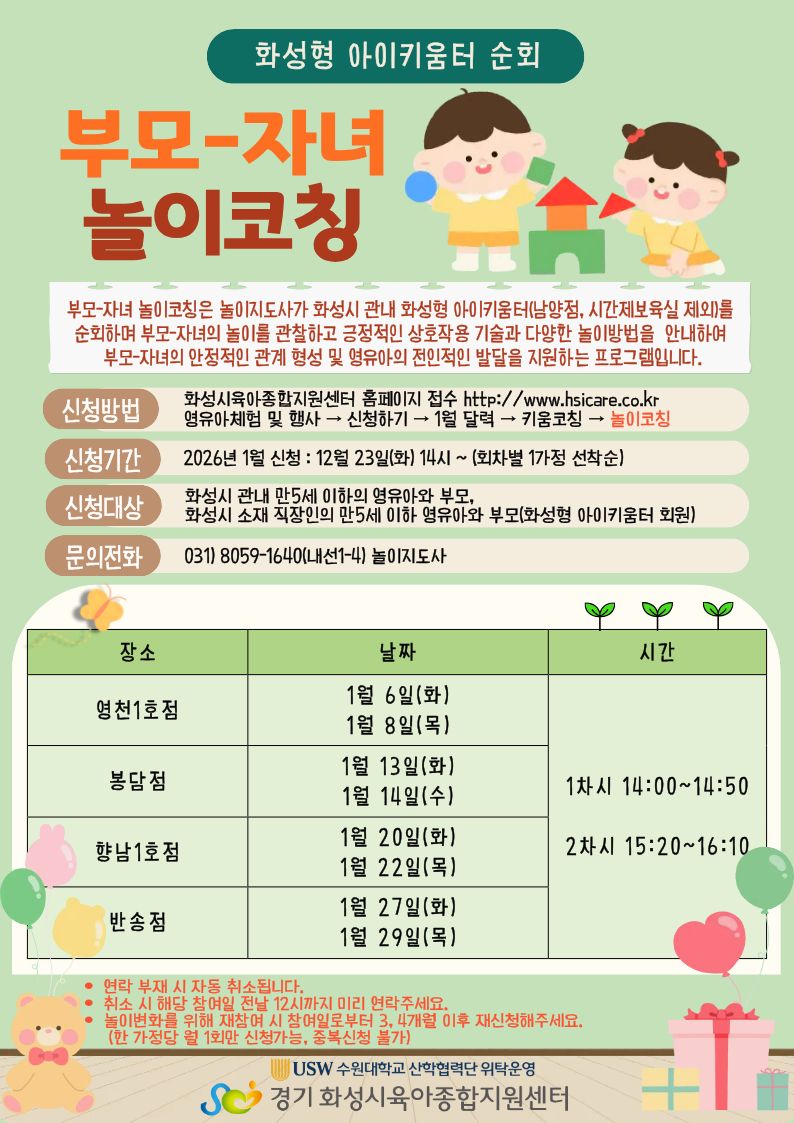 화성형 아이키움터 순회

부모-자녀 놀이코칭

부모-자녀 놀이코칭은 놀이지도사가 화성시 관내 화성형 아이키움터(남양점, 시간제보육실 제외)를 순회하며 부모-자녀의 놀이를 관찰하고 긍정적인 상호작용 기술과 다양한 놀이방법을 안내하여 부모-자녀의 안정적인 관계 형성 및 영유아의 전인적인 발달을 지원하는 프로그램입니다.

신청방법
화성시육아종합지원센터 홈페이지 접수 http://www.hsicare.co.kr
영유아체험 및 행사 → 신청하기 → 1월 달력 → 키움코칭 → 놀이코칭

신청기간
2026년 1월 신청 : 12월 23일(화) 14시 ~ (회차별 1가정 선착순)

신청대상
화성시 관내 만5세 이하의 영유아와 부모,
화성시 소재 직장인의 만5세 이하 영유아와 부모(화성형 아이키움터 회원)

문의전화
031) 8059-1640(내선1-4) 놀이지도사

| 장소 | 날짜 | 시간 |
|---|---|---|
| 영천1호점 | 1월 6일(화) 1월 8일(목) | 1차시 14:00~14:50 2차시 15:20~16:10 |
| 봉담점 | 1월 13일(화) 1월 14일(수) | |
| 향남1호점 | 1월 20일(화) 1월 22일(목) | |
| 반송점 | 1월 27일(화) 1월 29일(목) | |

• 연락 부재 시 자동 취소됩니다.
• 취소 시 해당 참여일 전날 12시까지 미리 연락주세요.
• 놀이변화를 위해 재참여 시 참여일로부터 3, 4개월 이후 재신청해주세요.
(한 가정당 월 1회만 신청가능, 중복신청 불가)

USW 수원대학교 산학협력단 위탁운영
경기 화성시육아종합지원센터